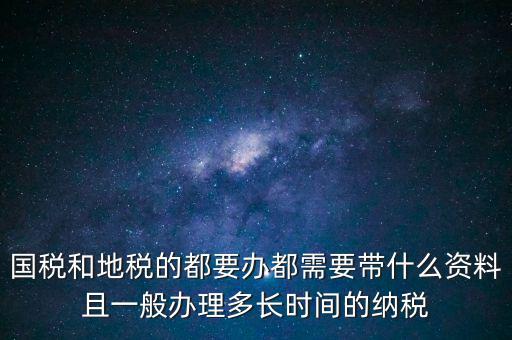 国税和地税的都要办都需要带什么资料且一般办理多长时间的纳税